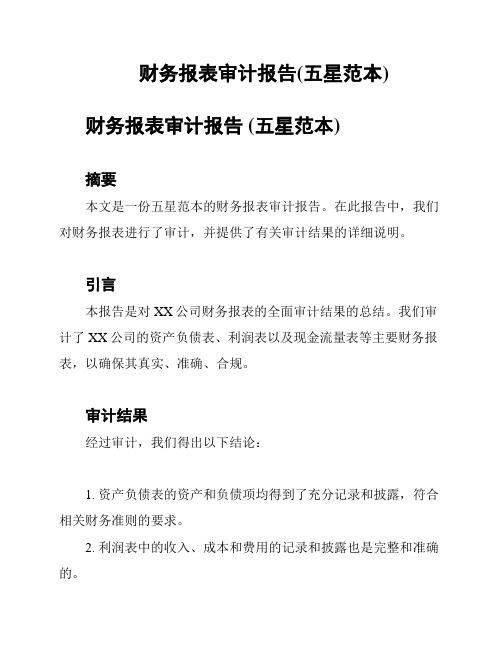 财务报表审计报告(五星范本)

财务报表审计报告 (五星范本)

摘要

本文是一份五星范本的财务报表审计报告。在此报告中，我们对财务报表进行了审计，并提供了有关审计结果的详细说明。

引言

本报告是对 XX 公司财务报表的全面审计结果的总结。我们审计了 XX 公司的资产负债表、利润表以及现金流量表等主要财务报表，以确保其真实、准确、合规。

审计结果

经过审计，我们得出以下结论：

1. 资产负债表的资产和负债项均得到了充分记录和披露，符合相关财务准则的要求。

2. 利润表中的收入、成本和费用的记录和披露也是完整和准确的。